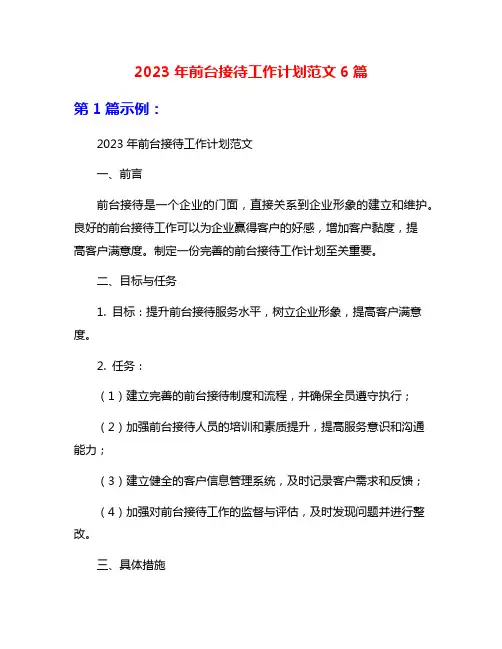 2023 年前台接待工作计划范文 6 篇

第 1 篇示例：

2023 年前台接待工作计划范文

一、前言

前台接待是一个企业的门面，直接关系到企业形象的建立和维护。良好的前台接待工作可以为企业赢得客户的好感，增加客户黏度，提高客户满意度。制定一份完善的前台接待工作计划至关重要。

二、目标与任务

1. 目标：提升前台接待服务水平，树立企业形象，提高客户满意度。

2. 任务：

（1）建立完善的前台接待制度和流程，并确保全员遵守执行；

（2）加强前台接待人员的培训和素质提升，提高服务意识和沟通能力；

（3）建立健全的客户信息管理系统，及时记录客户需求和反馈；

（4）加强对前台接待工作的监督与评估，及时发现问题并进行整改。

三、具体措施